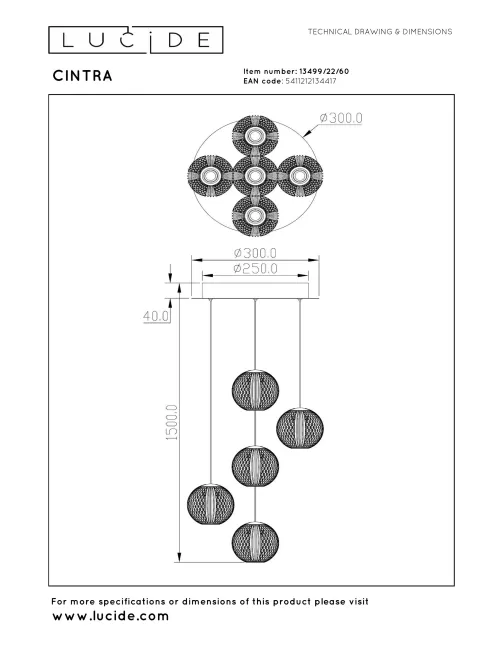 LUCIDE

TECHNICAL DRAWING & DIMENSIONS

CINTRA

Item number: 13499/22/60
EAN code: 5411212134417

Ø300.0

Ø300.0

Ø250.0

40.0

1500.0

For more specifications or dimensions of this product please visit
www.lucide.com